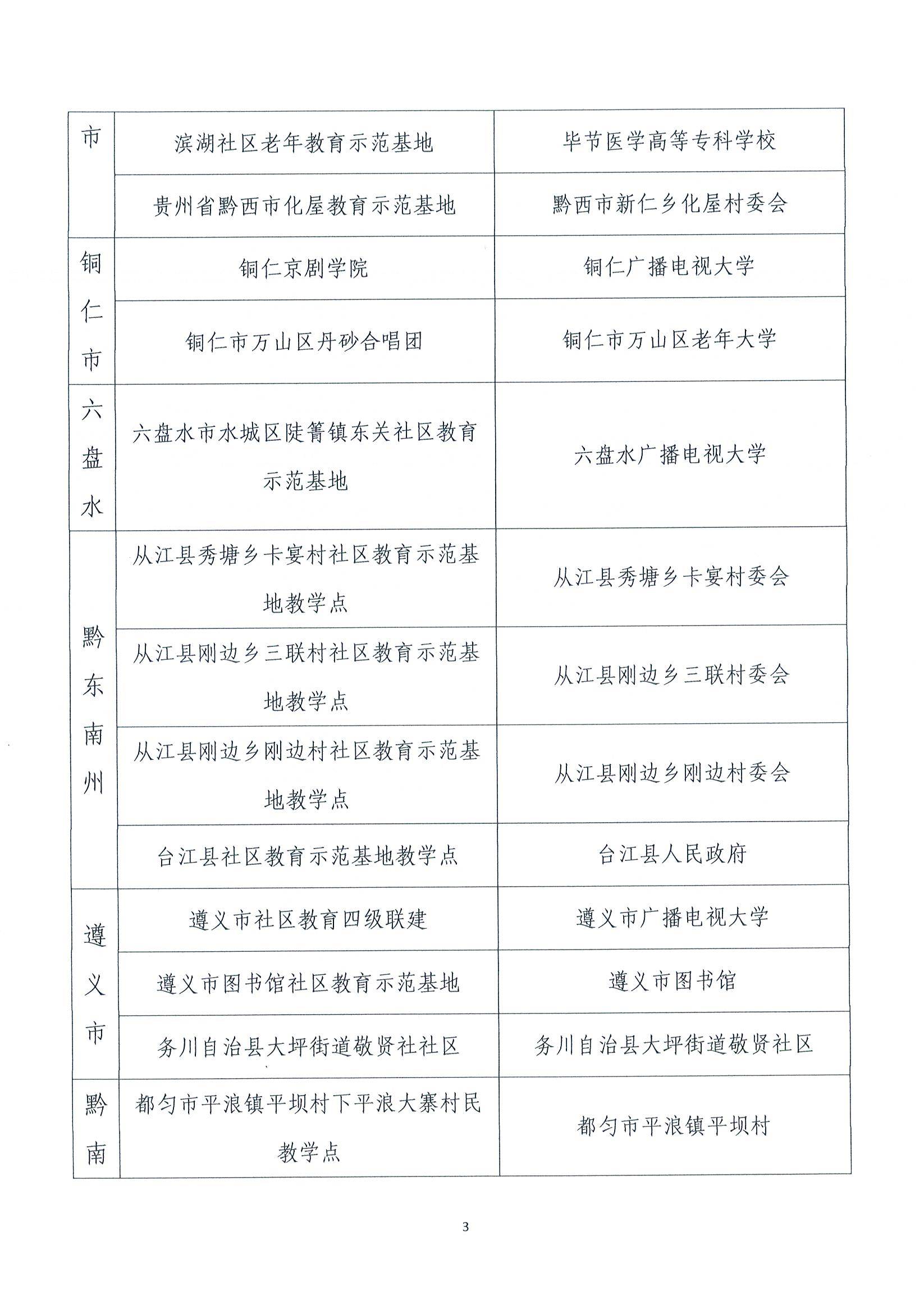 | 市 | 滨湖社区老年教育示范基地 | 毕节医学高等专科学校 |
|---|---|---|
| | 贵州省黔西市化屋教育示范基地 | 黔西市新仁乡化屋村委会 |
| 铜仁市 | 铜仁京剧学院 | 铜仁广播电视大学 |
| | 铜仁市万山区丹砂合唱团 | 铜仁市万山区老年大学 |
| 六盘水 | 六盘水市水城区陡箐镇东关社区教育示范基地 | 六盘水广播电视大学 |
| 黔东南州 | 从江县秀塘乡卡宴村社区教育示范基地教学点 | 从江县秀塘乡卡宴村委会 |
| | 从江县刚边乡三联村社区教育示范基地教学点 | 从江县刚边乡三联村委会 |
| | 从江县刚边乡刚边村社区教育示范基地教学点 | 从江县刚边乡刚边村委会 |
| | 台江县社区教育示范基地教学点 | 台江县人民政府 |
| 遵义市 | 遵义市社区教育四级联建 | 遵义市广播电视大学 |
| | 遵义市图书馆社区教育示范基地 | 遵义市图书馆 |
| | 务川自治县大坪街道敬贤社社区 | 务川自治县大坪街道敬贤社区 |
| 黔南 | 都匀市平浪镇平坝村下平浪大寨村民教学点 | 都匀市平浪镇平坝村 |

3